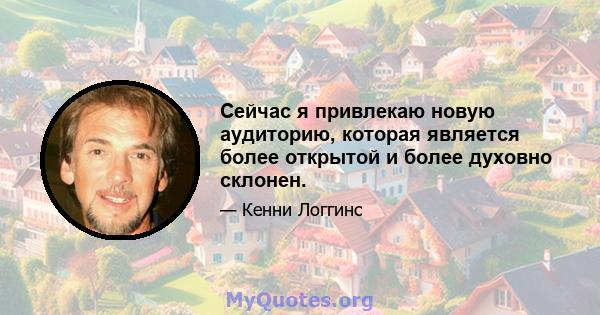 Сейчас я привлекаю новую аудиторию, которая является более открытой и более духовно склонен.

— Кенни Логгинс

MyQuotes.org